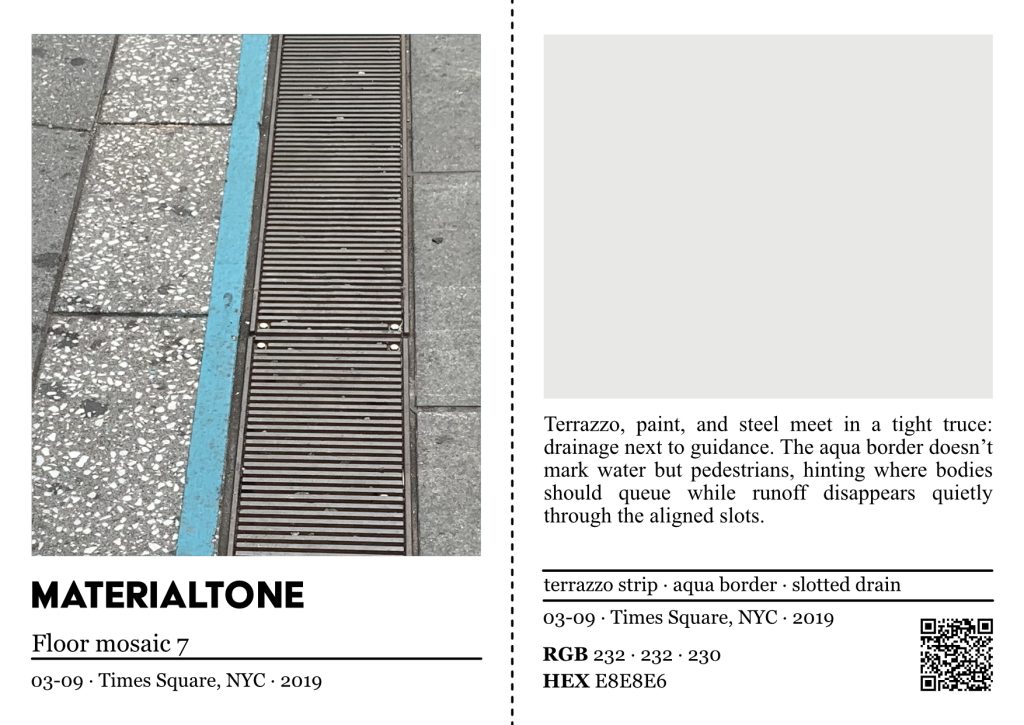 MATERIALTONE

Floor mosaic 7

03-09 · Times Square, NYC · 2019

Terrazzo, paint, and steel meet in a tight truce: drainage next to guidance. The aqua border doesn't mark water but pedestrians, hinting where bodies should queue while runoff disappears quietly through the aligned slots.

terrazzo strip · aqua border · slotted drain

03-09 · Times Square, NYC · 2019

RGB 232 · 232 · 230

HEX E8E8E6